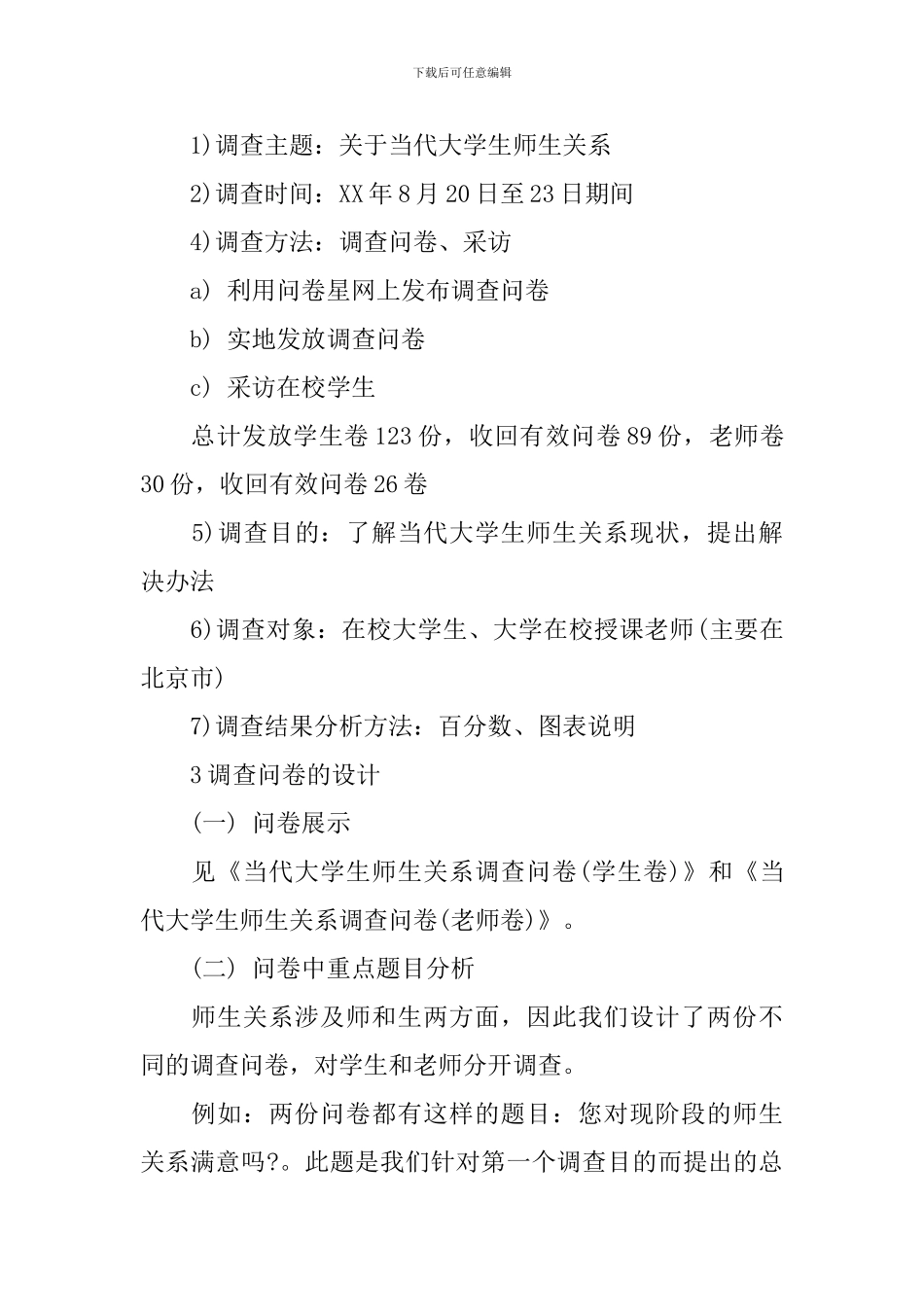 下载后可任意编辑

1)调查主题：关于当代大学生师生关系

2)调查时间：XX年8月20日至23日期间

4)调查方法：调查问卷、采访

a) 利用问卷星网上发布调查问卷

b) 实地发放调查问卷

c) 采访在校学生

总计发放学生卷123份，收回有效问卷89份，老师卷30份，收回有效问卷26卷

5)调查目的：了解当代大学生师生关系现状，提出解决办法

6)调查对象：在校大学生、大学在校授课老师(主要在北京市)

7)调查结果分析方法：百分数、图表说明

3调查问卷的设计

(一) 问卷展示

见《当代大学生师生关系调查问卷(学生卷)》和《当代大学生师生关系调查问卷(老师卷)》。

(二) 问卷中重点题目分析

师生关系涉及师和生两方面，因此我们设计了两份不同的调查问卷，对学生和老师分开调查。

例如：两份问卷都有这样的题目：您对现阶段的师生关系满意吗?。此题是我们针对第一个调查目的而提出的总